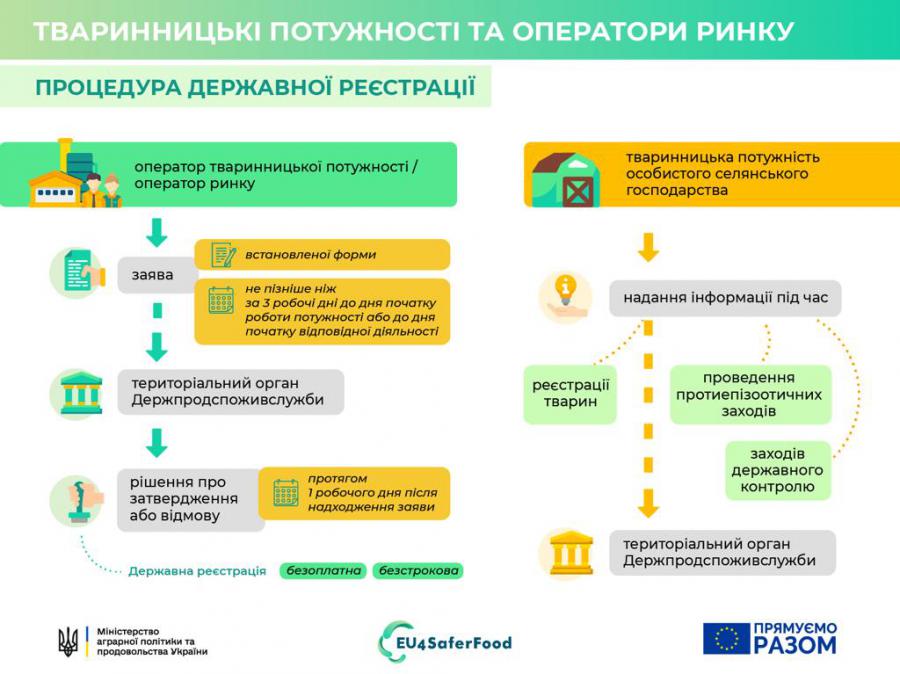 ТВАРИННИЦЬКІ ПОТУЖНОСТІ ТА ОПЕРАТОРИ РИНКУ

ПРОЦЕДУРА ДЕРЖАВНОЇ РЕЄСТРАЦІЇ

оператор тваринницької потужності / оператор ринку

заява

встановленої форми

не пізніше ніж за 3 робочі дні до дня початку роботи потужності або до дня початку відповідної діяльності

територіальний орган Держпродспоживслужби

рішення про затвердження або відмову

протягом 1 робочого дня після надходження заяви

Державна реєстрація безоплатна безстрокова

тваринницька потужність особистого селянського господарства

надання інформації під час

реєстрації тварин

проведення протиепізоотичних заходів

заходів державного контролю

територіальний орган Держпродспоживслужби

Міністерство аграрної політики та продовольства України

EU4SaferFood

ПРЯМУЄМО РАЗОМ